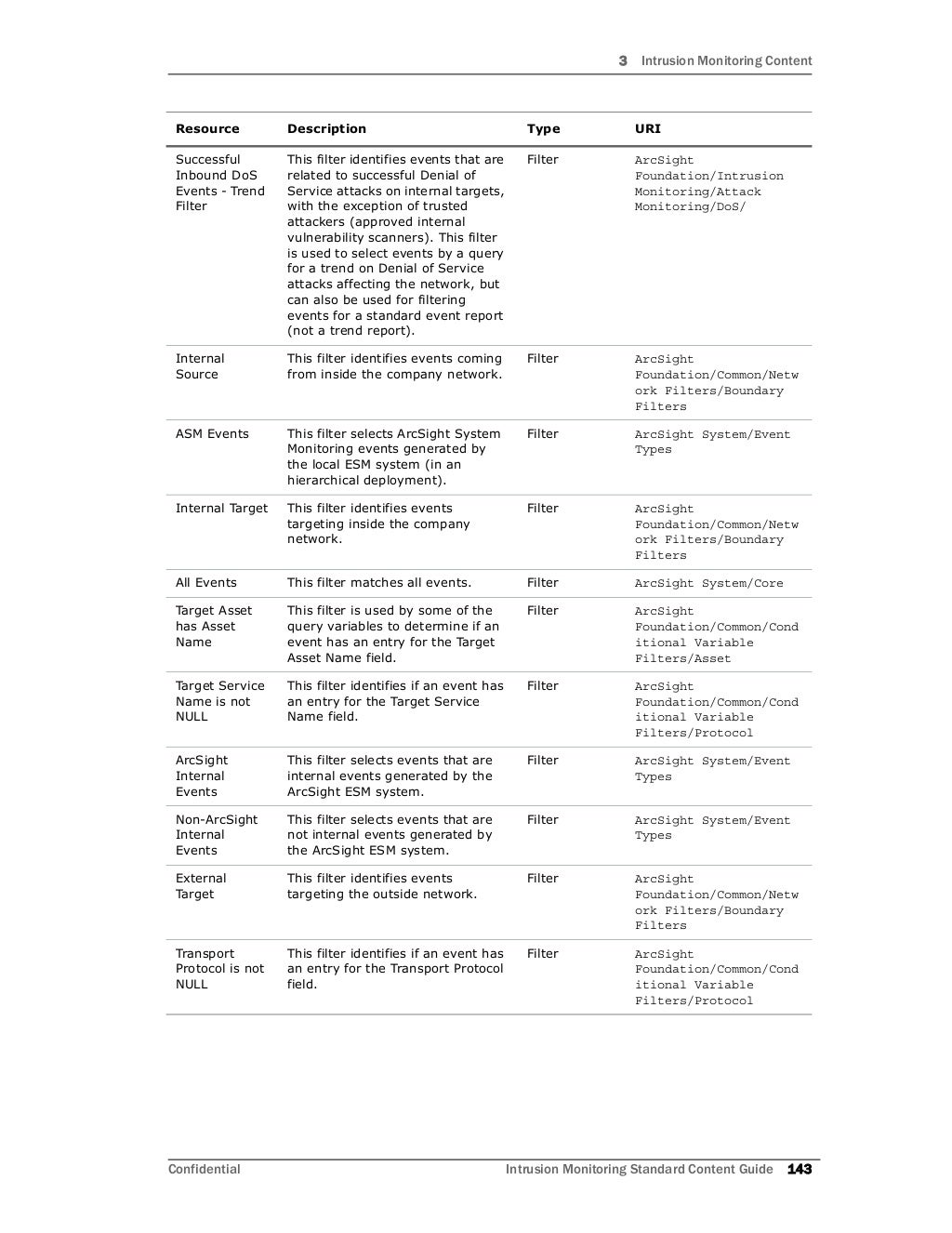 3 Intrusion Monitoring Content

| Resource | Description | Type | URI |
|---|---|---|---|
| Successful Inbound DoS Events - Trend Filter | This filter identifies events that are related to successful Denial of Service attacks on internal targets, with the exception of trusted attackers (approved internal vulnerability scanners). This filter is used to select events by a query for a trend on Denial of Service attacks affecting the network, but can also be used for filtering events for a standard event report (not a trend report). | Filter | ArcSight Foundation/Intrusion Monitoring/Attack Monitoring/DoS/ |
| Internal Source | This filter identifies events coming from inside the company network. | Filter | ArcSight Foundation/Common/Network Filters/Boundary Filters |
| ASM Events | This filter selects ArcSight System Monitoring events generated by the local ESM system (in an hierarchical deployment). | Filter | ArcSight System/Event Types |
| Internal Target | This filter identifies events targeting inside the company network. | Filter | ArcSight Foundation/Common/Network Filters/Boundary Filters |
| All Events | This filter matches all events. | Filter | ArcSight System/Core |
| Target Asset has Asset Name | This filter is used by some of the query variables to determine if an event has an entry for the Target Asset Name field. | Filter | ArcSight Foundation/Common/Conditional Variable Filters/Asset |
| Target Service Name is not NULL | This filter identifies if an event has an entry for the Target Service Name field. | Filter | ArcSight Foundation/Common/Conditional Variable Filters/Protocol |
| ArcSight Internal Events | This filter selects events that are internal events generated by the ArcSight ESM system. | Filter | ArcSight System/Event Types |
| Non-ArcSight Internal Events | This filter selects events that are not internal events generated by the ArcSight ESM system. | Filter | ArcSight System/Event Types |
| External Target | This filter identifies events targeting the outside network. | Filter | ArcSight Foundation/Common/Network Filters/Boundary Filters |
| Transport Protocol is not NULL | This filter identifies if an event has an entry for the Transport Protocol field. | Filter | ArcSight Foundation/Common/Conditional Variable Filters/Protocol |

Confidential Intrusion Monitoring Standard Content Guide 143